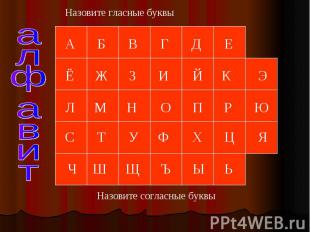 Назовите гласные буквы

алфавит

| А | Б | В | Г | Д | Е | |
|---|---|---|---|---|---|---|
| Ё | Ж | З | И | Й | К | Э |
| Л | М | Н | О | П | Р | Ю |
| С | Т | У | Ф | Х | Ц | Я |
| Ч | Ш | Щ | Ъ | Ы | Ь | |

Назовите согласные буквы

PPt4WEB.ru